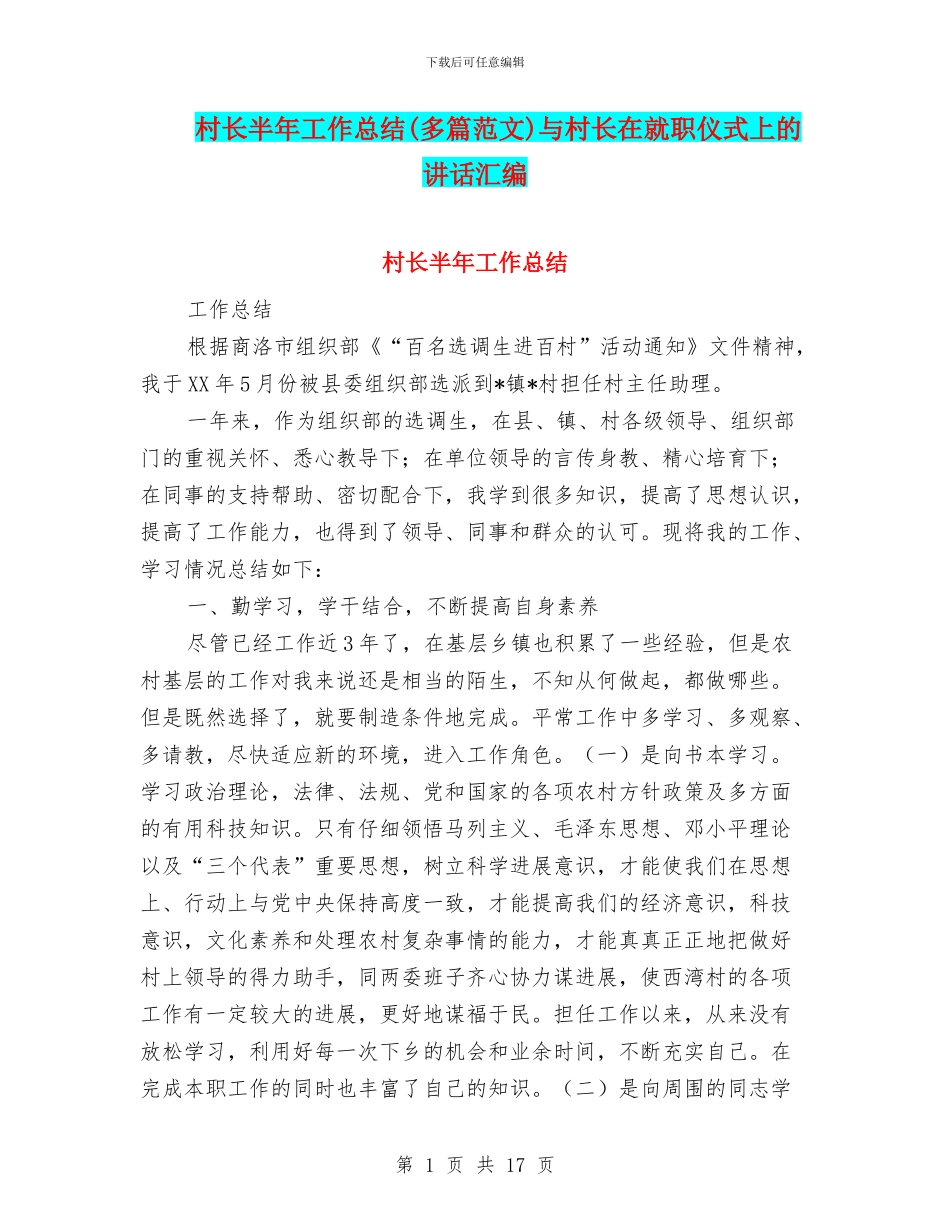 下载后可任意编辑

村长半年工作总结(多篇范文)与村长在就职仪式上的讲话汇编

村长半年工作总结

工作总结

根据商洛市组织部《“百名选调生进百村”活动通知》文件精神，我于XX年5月份被县委组织部选派到*镇*村担任村主任助理。

一年来，作为组织部的选调生，在县、镇、村各级领导、组织部门的重视关怀、悉心教导下；在单位领导的言传身教、精心培育下；在同事的支持帮助、密切配合下，我学到很多知识，提高了思想认识，提高了工作能力，也得到了领导、同事和群众的认可。现将我的工作、学习情况总结如下：

一、勤学习，学干结合，不断提高自身素养

尽管已经工作近3年了，在基层乡镇也积累了一些经验，但是农村基层的工作对我来说还是相当的陌生，不知从何做起，都做哪些。但是既然选择了，就要制造条件地完成。平常工作中多学习、多观察、多请教，尽快适应新的环境，进入工作角色。（一）是向书本学习。学习政治理论，法律、法规、党和国家的各项农村方针政策及多方面的有用科技知识。只有仔细领悟马列主义、毛泽东思想、邓小平理论以及“三个代表”重要思想，树立科学进展意识，才能使我们在思想上、行动上与党中央保持高度一致，才能提高我们的经济意识，科技意识，文化素养和处理农村复杂事情的能力，才能真真正正地把做好村上领导的得力助手，同两委班子齐心协力谋进展，使西湾村的各项工作有一定较大的进展，更好地谋福于民。担任工作以来，从来没有放松学习，利用好每一次下乡的机会和业余时间，不断充实自己。在完成本职工作的同时也丰富了自己的知识。（二）是向周围的同志学

第 1 页 共 17 页